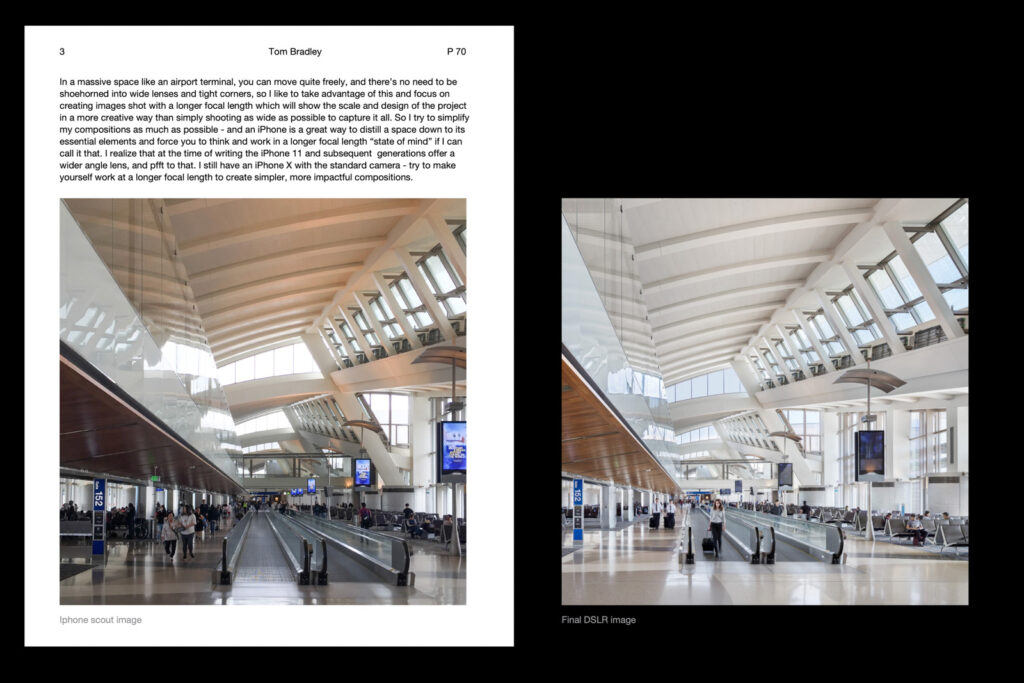 3 Tom Bradley P 70

In a massive space like an airport terminal, you can move quite freely, and there's no need to be shoehorned into wide lenses and tight corners, so I like to take advantage of this and focus on creating images shot with a longer focal length which will show the scale and design of the project in a more creative way than simply shooting as wide as possible to capture it all. So I try to simplify my compositions as much as possible - and an iPhone is a great way to distill a space down to its essential elements and force you to think and work in a longer focal length "state of mind" if I can call it that. I realize that at the time of writing the iPhone 11 and subsequent generations offer a wider angle lens, and pfft to that. I still have an iPhone X with the standard camera - try to make yourself work at a longer focal length to create simpler, more impactful compositions.

152

Iphone scout image

152

Final DSLR image